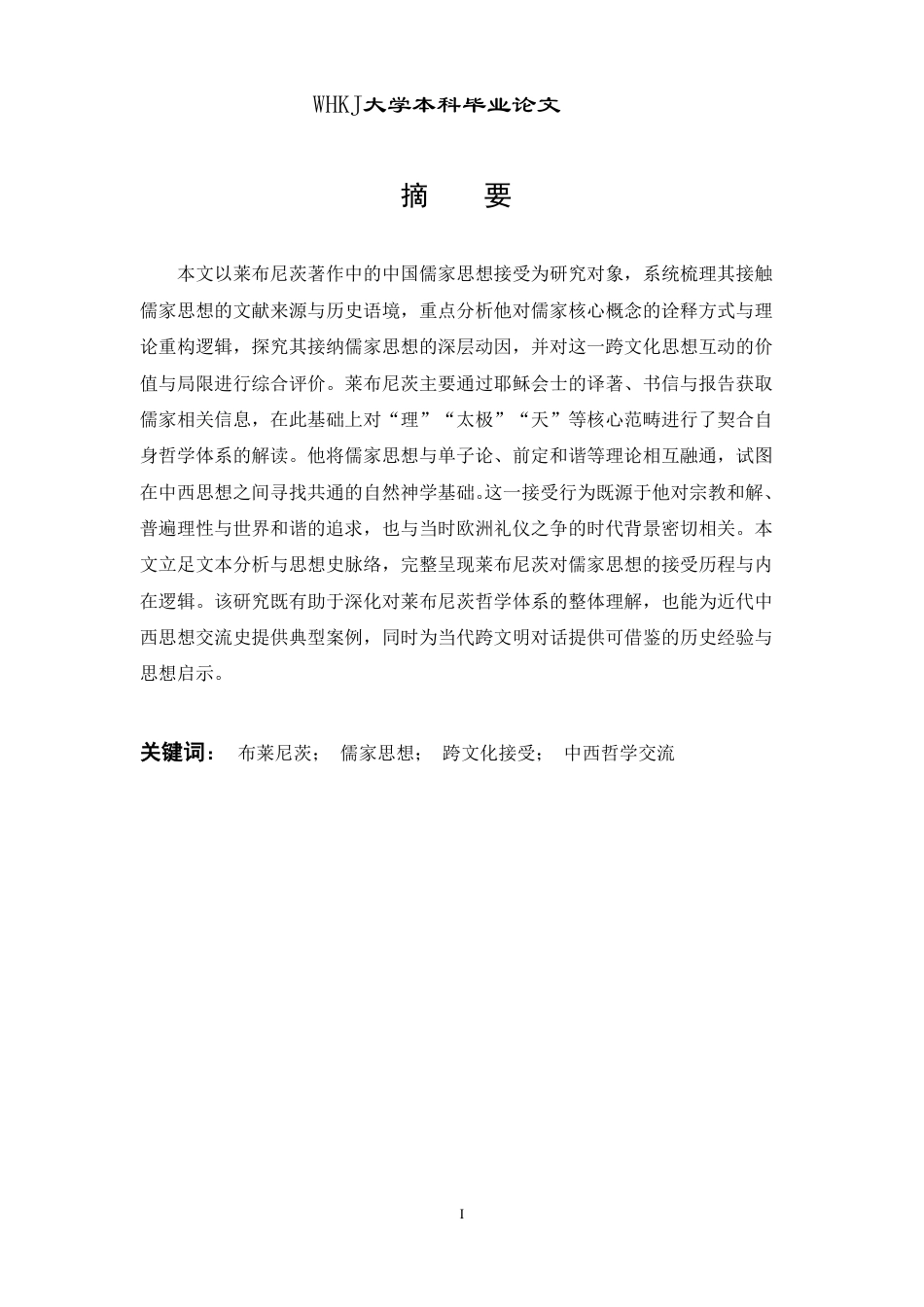 WHKJ大学本科毕业论文

摘　要

本文以莱布尼茨著作中的中国儒家思想接受为研究对象，系统梳理其接触儒家思想的文献来源与历史语境，重点分析他对儒家核心概念的诠释方式与理论重构逻辑，探究其接纳儒家思想的深层动因，并对这一跨文化思想互动的价值与局限进行综合评价。莱布尼茨主要通过耶稣会士的译著、书信与报告获取儒家相关信息，在此基础上对“理”“太极”“天”等核心范畴进行了契合自身哲学体系的解读。他将儒家思想与单子论、前定和谐等理论相互融通，试图在中西思想之间寻找共通的自然神学基础。这一接受行为既源于他对宗教和解、普遍理性与世界和谐的追求，也与当时欧洲礼仪之争的时代背景密切相关。本文立足文本分析与思想史脉络，完整呈现莱布尼茨对儒家思想的接受历程与内在逻辑。该研究既有助于深化对莱布尼茨哲学体系的整体理解，也能为近代中西思想交流史提供典型案例，同时为当代跨文明对话提供可借鉴的历史经验与思想启示。

关键词：　布莱尼茨；　儒家思想；　跨文化接受；　中西哲学交流

I